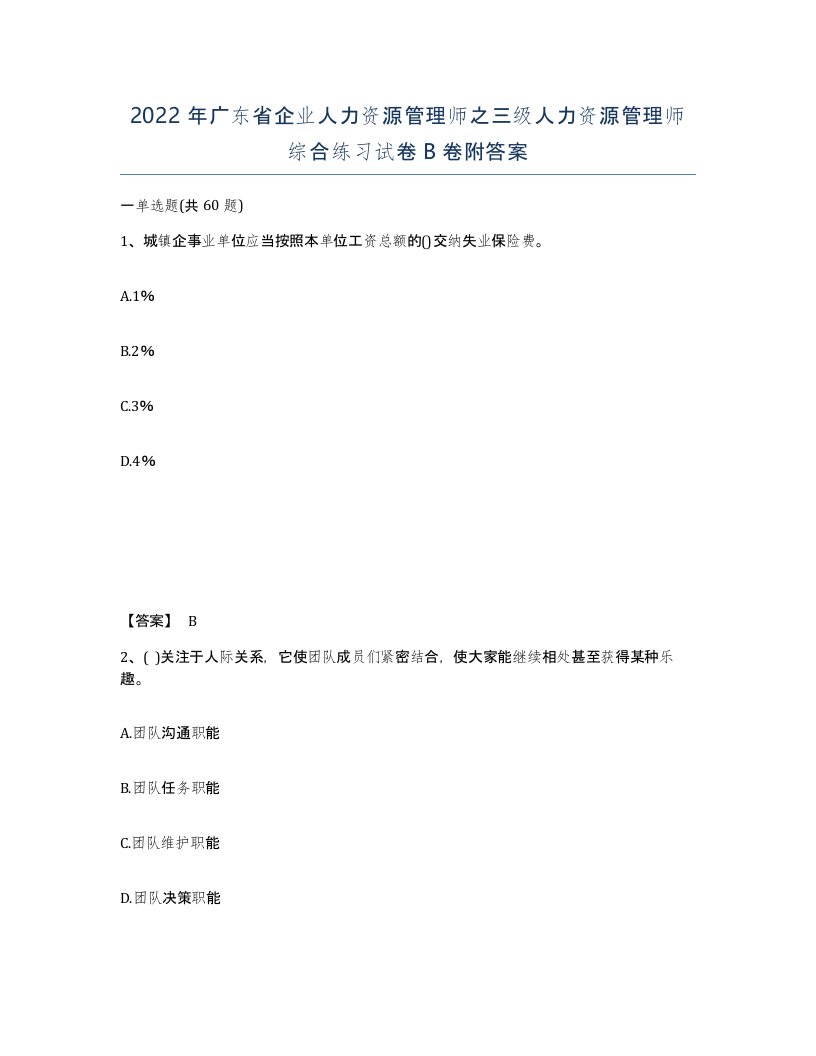 2022年广东省企业人力资源管理师之三级人力资源管理师综合练习试卷B卷附答案

一单选题(共60题)

1、城镇企事业单位应当按照本单位工资总额的()交纳失业保险费。

A.1%

B.2%

C.3%

D.4%

【答案】 B

2、( )关注于人际关系，它使团队成员们紧密结合，使大家能继续相处甚至获得某种乐趣。

A.团队沟通职能

B.团队任务职能

C.团队维护职能

D.团队决策职能